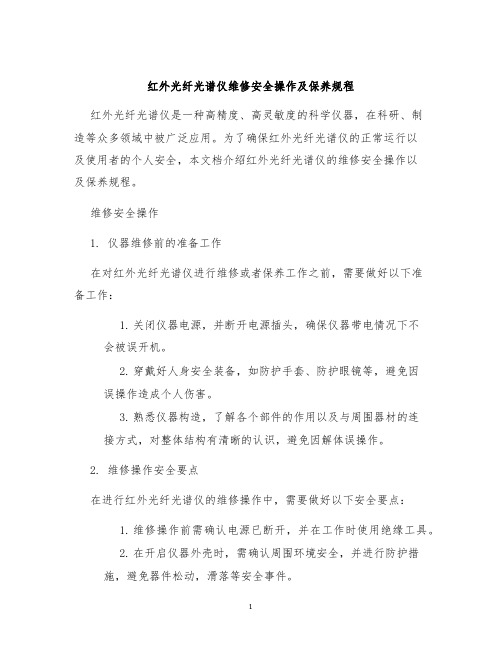 红外光纤光谱仪维修安全操作及保养规程

红外光纤光谱仪是一种高精度、高灵敏度的科学仪器，在科研、制造等众多领域中被广泛应用。为了确保红外光纤光谱仪的正常运行以及使用者的个人安全，本文档介绍红外光纤光谱仪的维修安全操作以及保养规程。

维修安全操作

1. 仪器维修前的准备工作

在对红外光纤光谱仪进行维修或者保养工作之前，需要做好以下准备工作：

1. 关闭仪器电源，并断开电源插头，确保仪器带电情况下不会被误开机。

2. 穿戴好人身安全装备，如防护手套、防护眼镜等，避免因误操作造成个人伤害。

3. 熟悉仪器构造，了解各个部件的作用以及与周围器材的连接方式，对整体结构有清晰的认识，避免因解体误操作。

2. 维修操作安全要点

在进行红外光纤光谱仪的维修操作中，需要做好以下安全要点：

1. 维修操作前需确认电源已断开，并在工作时使用绝缘工具。

2. 在开启仪器外壳时，需确认周围环境安全，并进行防护措施，避免器件松动，滑落等安全事件。

1